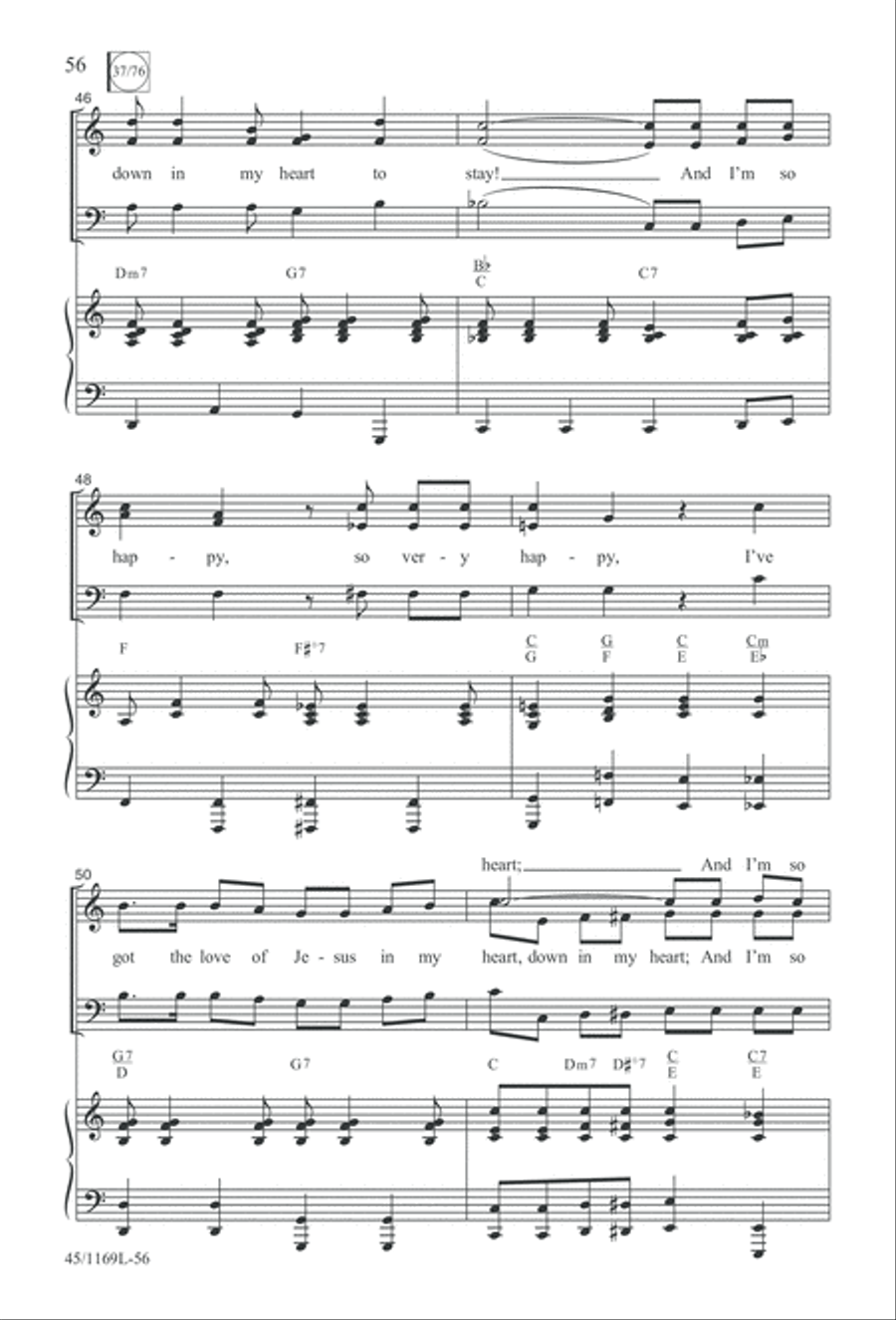 56 37/76

46

down in my heart to stay! And I'm so

Dm7 G7 $\frac{B\flat}{C}$ C7

48

hap - py, so ver - y hap - py, I've

F F♯°7 $\frac{C}{G}$ $\frac{G}{F}$ $\frac{C}{E}$ $\frac{Cm}{E\flat}$

50

heart; And I'm so

got the love of Je - sus in my heart, down in my heart; And I'm so

$\frac{G7}{D}$ G7 C Dm7 D♯°7 $\frac{C}{E}$ $\frac{C7}{E}$

45/1169L-56